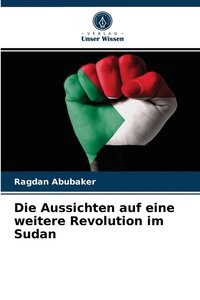 VERLAG
Unser Wissen

Ragdan Abubaker

Die Aussichten auf eine weitere Revolution im Sudan